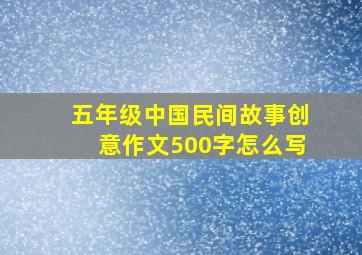 五年级中国民间故事创意作文500字怎么写